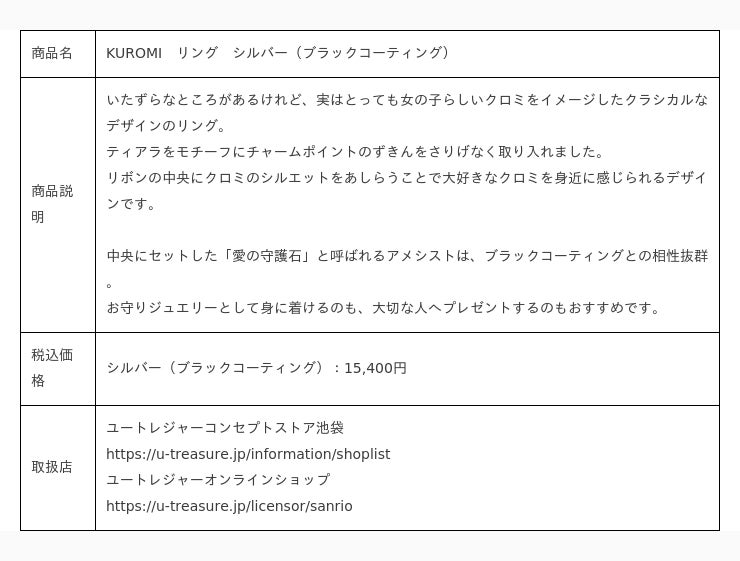 | 商品名 | KUROMI　リング　シルバー（ブラックコーティング） |
|---|---|
| 商品説明 | いたずらなところがあるけれど、実はとっても女の子らしいクロミをイメージしたクラシカルなデザインのリング。 ティアラをモチーフにチャームポイントのずきんをさりげなく取り入れました。 リボンの中央にクロミのシルエットをあしらうことで大好きなクロミを身近に感じられるデザインです。 中央にセットした「愛の守護石」と呼ばれるアメシストは、ブラックコーティングとの相性抜群。 お守りジュエリーとして身に着けるのも、大切な人へプレゼントするのもおすすめです。 |
| 税込価格 | シルバー（ブラックコーティング）：15,400円 |
| 取扱店 | ユートレジャーコンセプトストア池袋 https://u-treasure.jp/information/shoplist ユートレジャーオンラインショップ https://u-treasure.jp/licensor/sanrio |